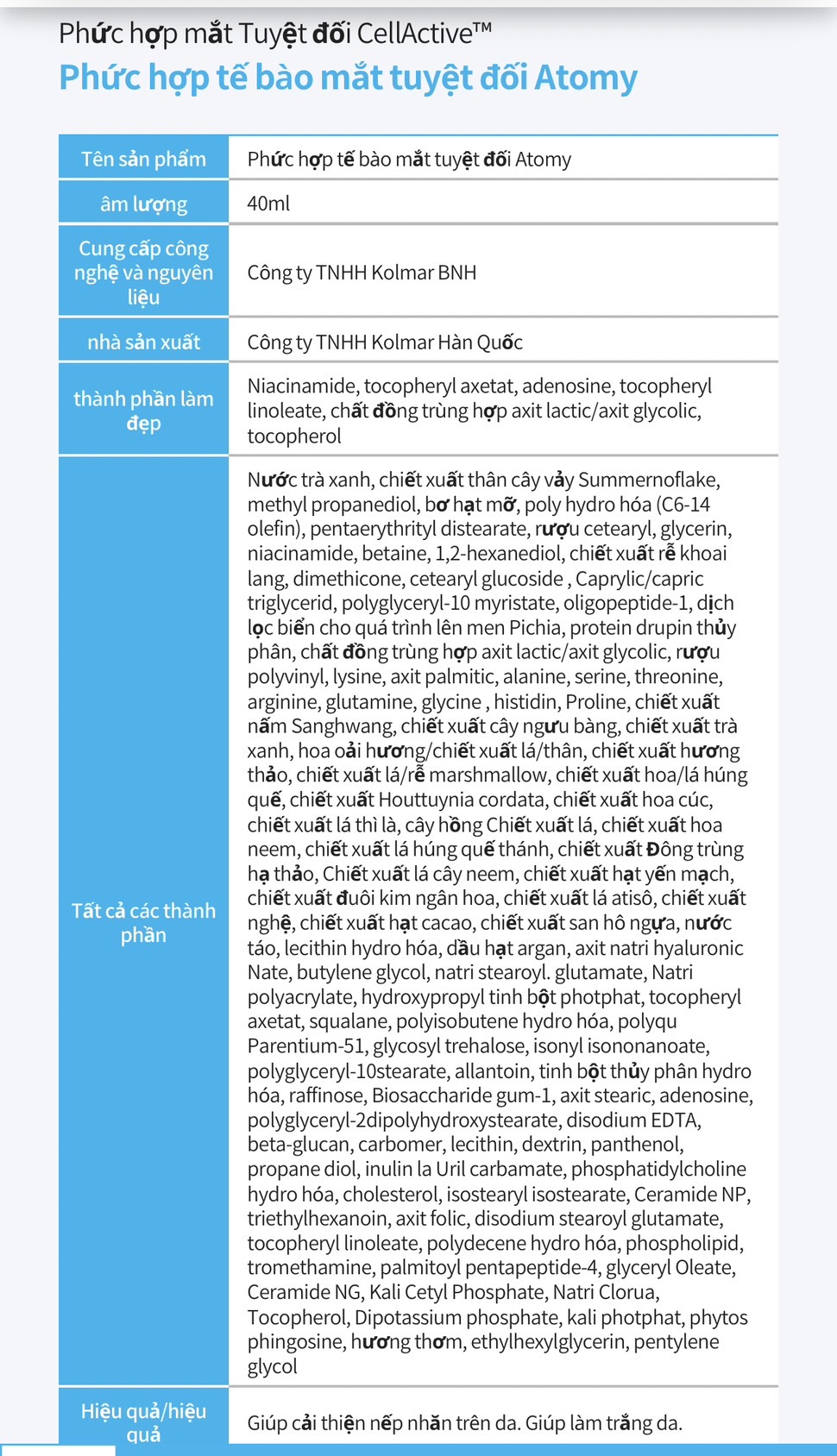 Phức hợp mắt Tuyệt đối CellActive™
Phức hợp tế bào mắt tuyệt đối Atomy

| Tên sản phẩm | Phức hợp tế bào mắt tuyệt đối Atomy |
|---|---|
| âm lượng | 40ml |
| Cung cấp công nghệ và nguyên liệu | Công ty TNHH Kolmar BNH |
| nhà sản xuất | Công ty TNHH Kolmar Hàn Quốc |
| thành phần làm đẹp | Niacinamide, tocopheryl axetat, adenosine, tocopheryl linoleate, chất đồng trùng hợp axit lactic/axit glycolic, tocopherol |
| Tất cả các thành phần | Nước trà xanh, chiết xuất thân cây vảy Summernoflake, methyl propanediol, bơ hạt mỡ, poly hydro hóa (C6-14 olefin), pentaerythrityl distearate, rượu cetearyl, glycerin, niacinamide, betaine, 1,2-hexanediol, chiết xuất rễ khoai lang, dimethicone, cetearyl glucoside , Caprylic/capric triglycerid, polyglyceryl-10 myristate, oligopeptide-1, dịch lọc biển cho quá trình lên men Pichia, protein drupin thủy phân, chất đồng trùng hợp axit lactic/axit glycolic, rượu polyvinyl, lysine, axit palmitic, alanine, serine, threonine, arginine, glutamine, glycine , histidin, Proline, chiết xuất nấm Sanghwang, chiết xuất cây ngưu bàng, chiết xuất trà xanh, hoa oải hương/chiết xuất lá/thân, chiết xuất hương thảo, chiết xuất lá/rễ marshmallow, chiết xuất hoa/lá húng quế, chiết xuất Houttuynia cordata, chiết xuất hoa cúc, chiết xuất lá thì là, cây hồng Chiết xuất lá, chiết xuất hoa neem, chiết xuất lá húng quế thánh, chiết xuất Đông trùng hạ thảo, Chiết xuất lá cây neem, chiết xuất hạt yến mạch, chiết xuất đuôi kim ngân hoa, chiết xuất lá atisô, chiết xuất nghệ, chiết xuất hạt cacao, chiết xuất san hô ngựa, nước táo, lecithin hydro hóa, dầu hạt argan, axit natri hyaluronic Nate, butylene glycol, natri stearoyl. glutamate, Natri polyacrylate, hydroxypropyl tinh bột photphat, tocopheryl axetat, squalane, polyisobutene hydro hóa, polyqu Parentium-51, glycosyl trehalose, isonyl isononanoate, polyglyceryl-10stearate, allantoin, tinh bột thủy phân hydro hóa, raffinose, Biosaccharide gum-1, axit stearic, adenosine, polyglyceryl-2dipolyhydroxystearate, disodium EDTA, beta-glucan, carbomer, lecithin, dextrin, panthenol, propane diol, inulin la Uril carbamate, phosphatidylcholine hydro hóa, cholesterol, isostearyl isostearate, Ceramide NP, triethylhexanoin, axit folic, disodium stearoyl glutamate, tocopheryl linoleate, polydecene hydro hóa, phospholipid, tromethamine, palmitoyl pentapeptide-4, glyceryl Oleate, Ceramide NG, Kali Cetyl Phosphate, Natri Clorua, Tocopherol, Dipotassium phosphate, kali photphat, phytos phingosine, hương thơm, ethylhexylglycerin, pentylene glycol |
| Hiệu quả/hiệu quả | Giúp cải thiện nếp nhăn trên da. Giúp làm trắng da. |